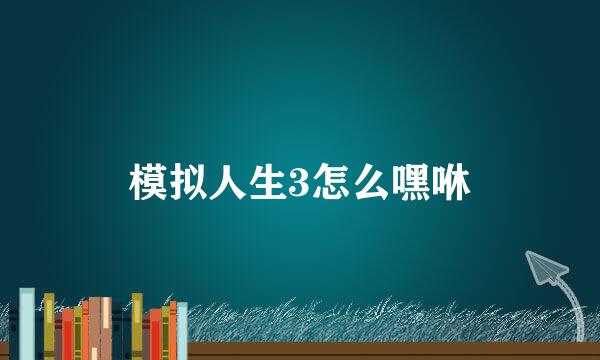 模拟人生3怎么嘿咻